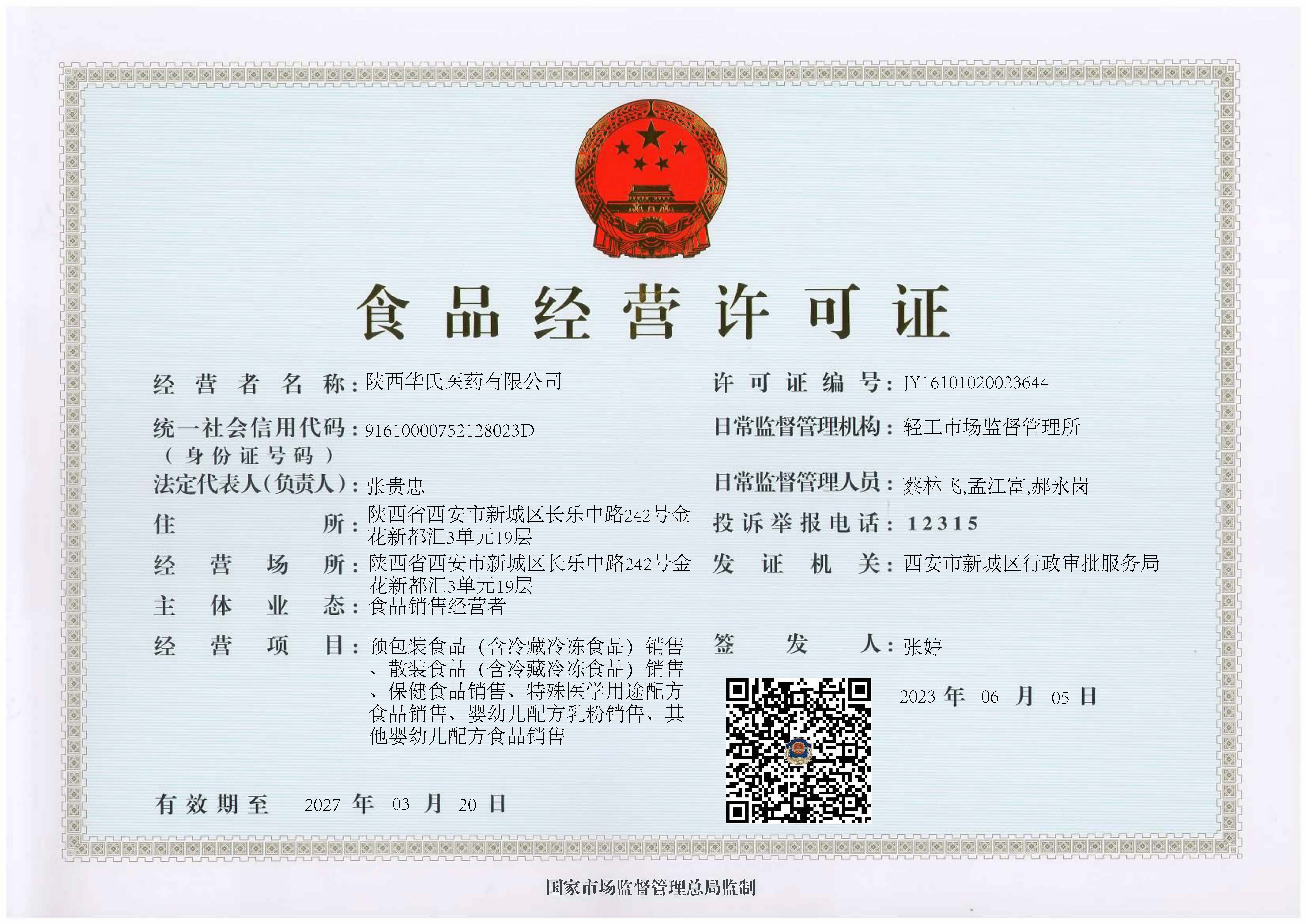 食品经营许可证

经营者名称：陕西华氏医药有限公司

统一社会信用代码（身份证号码）：91610000752128023D

法定代表人(负责人)：张贵忠

住所：陕西省西安市新城区长乐中路242号金花新都汇3单元19层

经营场所：陕西省西安市新城区长乐中路242号金花新都汇3单元19层

主体业态：食品销售经营者

经营项目：预包装食品（含冷藏冷冻食品）销售、散装食品（含冷藏冷冻食品）销售、保健食品销售、特殊医学用途配方食品销售、婴幼儿配方乳粉销售、其他婴幼儿配方食品销售

有效期至 2027 年 03 月 20 日

许可证编号：JY16101020023644

日常监督管理机构：轻工市场监督管理所

日常监督管理人员：蔡林飞,孟江富,郝永岗

投诉举报电话：12315

发证机关：西安市新城区行政审批服务局

签发人：张婷

2023 年 06 月 05 日

国家市场监督管理总局监制